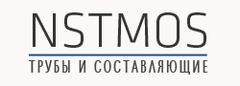 NSTMOS

ТРУБЫ И СОСТАВЛЯЮЩИЕ